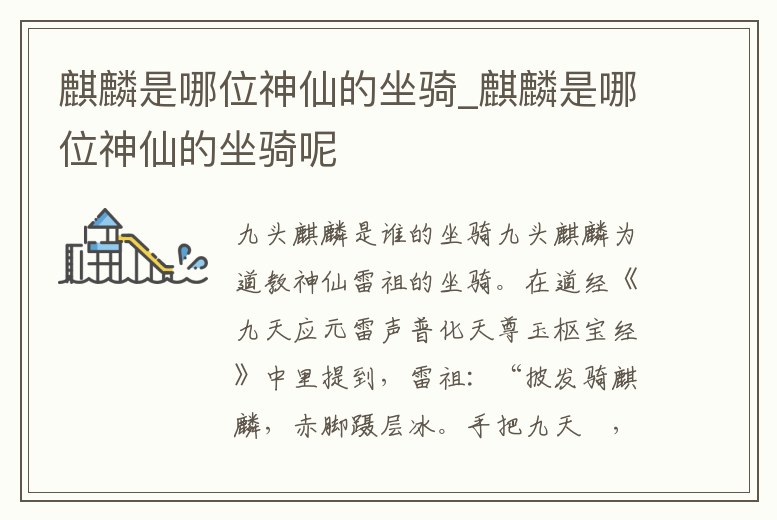 麒麟是哪位神仙的坐骑_麒麟是哪位神仙的坐骑呢

九头麒麟是谁的坐骑九头麒麟为道教神仙雷祖的坐骑。在道经《九天应元雷声普化天尊玉枢宝经》中里提到，雷祖：“披发骑麒麟，赤脚蹑层冰。手把九天 ，